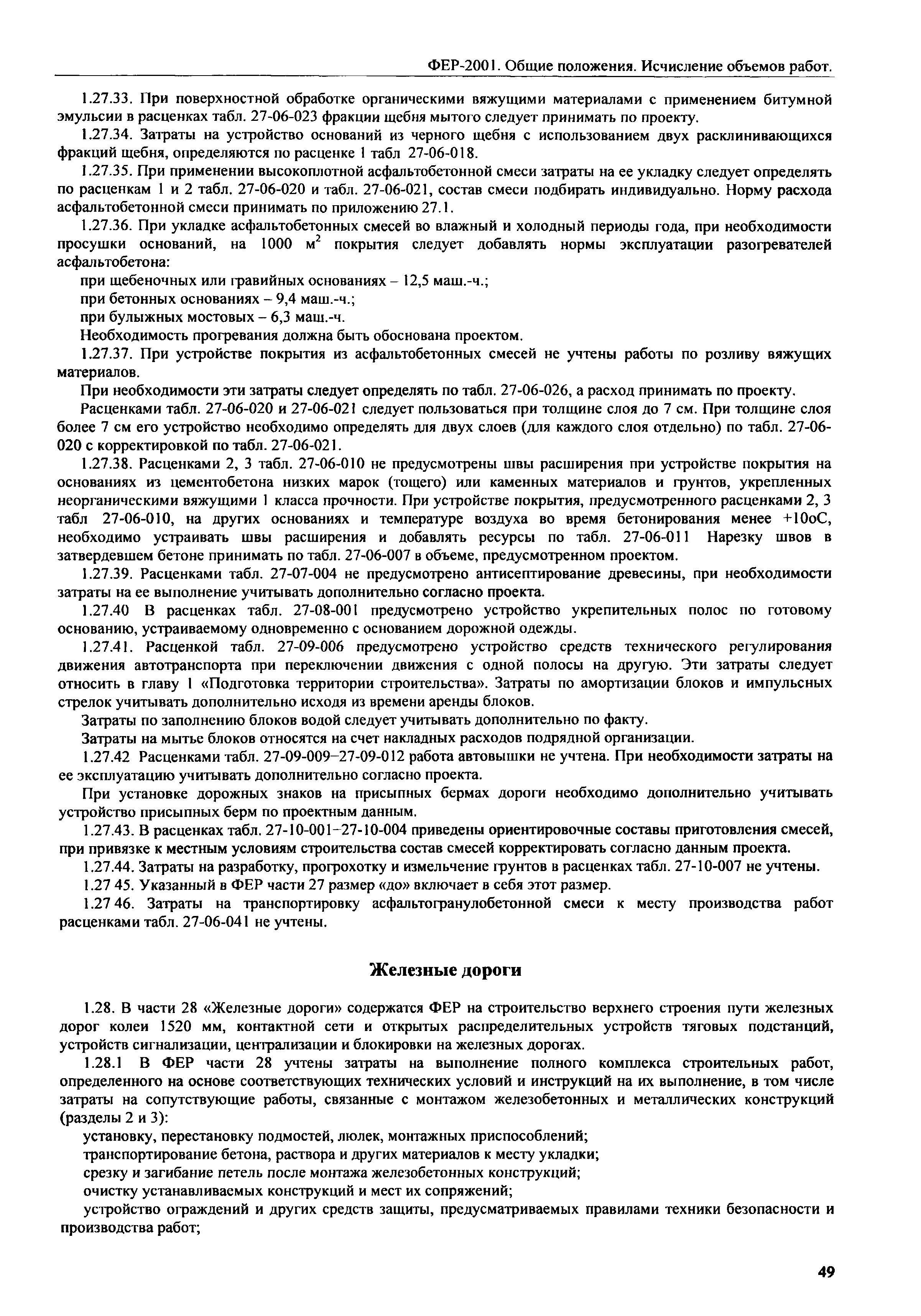 ФЕР-2001. Общие положения. Исчисление объемов работ.

1.27.33. При поверхностной обработке органическими вяжущими материалами с применением битумной эмульсии в расценках табл. 27-06-023 фракции щебня мытого следует принимать по проекту.

1.27.34. Затраты на устройство оснований из черного щебня с использованием двух расклинивающихся фракций щебня, определяются по расценке 1 табл 27-06-018.

1.27.35. При применении высокоплотной асфальтобетонной смеси затраты на ее укладку следует определять по расценкам 1 и 2 табл. 27-06-020 и табл. 27-06-021, состав смеси подбирать индивидуально. Норму расхода асфальтобетонной смеси принимать по приложению 27.1.

1.27.36. При укладке асфальтобетонных смесей во влажный и холодный периоды года, при необходимости просушки оснований, на 1000 $м^2$ покрытия следует добавлять нормы эксплуатации разогревателей асфальтобетона:

при щебеночных или гравийных основаниях – 12,5 маш.-ч.;

при бетонных основаниях – 9,4 маш.-ч.;

при булыжных мостовых – 6,3 маш.-ч.

Необходимость прогревания должна быть обоснована проектом.

1.27.37. При устройстве покрытия из асфальтобетонных смесей не учтены работы по розливу вяжущих материалов.

При необходимости эти затраты следует определять по табл. 27-06-026, а расход принимать по проекту.

Расценками табл. 27-06-020 и 27-06-021 следует пользоваться при толщине слоя до 7 см. При толщине слоя более 7 см его устройство необходимо определять для двух слоев (для каждого слоя отдельно) по табл. 27-06-020 с корректировкой по табл. 27-06-021.

1.27.38. Расценками 2, 3 табл. 27-06-010 не предусмотрены швы расширения при устройстве покрытия на основаниях из цементобетона низких марок (тощего) или каменных материалов и грунтов, укрепленных неорганическими вяжущими 1 класса прочности. При устройстве покрытия, предусмотренного расценками 2, 3 табл 27-06-010, на других основаниях и температуре воздуха во время бетонирования менее +10оС, необходимо устраивать швы расширения и добавлять ресурсы по табл. 27-06-011 Нарезку швов в затвердевшем бетоне принимать по табл. 27-06-007 в объеме, предусмотренном проектом.

1.27.39. Расценками табл. 27-07-004 не предусмотрено антисептирование древесины, при необходимости затраты на ее выполнение учитывать дополнительно согласно проекта.

1.27.40 В расценках табл. 27-08-001 предусмотрено устройство укрепительных полос по готовому основанию, устраиваемому одновременно с основанием дорожной одежды.

1.27.41. Расценкой табл. 27-09-006 предусмотрено устройство средств технического регулирования движения автотранспорта при переключении движения с одной полосы на другую. Эти затраты следует относить в главу 1 «Подготовка территории строительства». Затраты по амортизации блоков и импульсных стрелок учитывать дополнительно исходя из времени аренды блоков.

Затраты по заполнению блоков водой следует учитывать дополнительно по факту.

Затраты на мытье блоков относятся на счет накладных расходов подрядной организации.

1.27.42 Расценками табл. 27-09-009–27-09-012 работа автовышки не учтена. При необходимости затраты на ее эксплуатацию учитывать дополнительно согласно проекта.

При установке дорожных знаков на присыпных бермах дороги необходимо дополнительно учитывать устройство присыпных берм по проектным данным.

1.27.43. В расценках табл. 27-10-001–27-10-004 приведены ориентировочные составы приготовления смесей, при привязке к местным условиям строительства состав смесей корректировать согласно данным проекта.

1.27.44. Затраты на разработку, прогрохотку и измельчение грунтов в расценках табл. 27-10-007 не учтены.

1.27 45. Указанный в ФЕР части 27 размер «до» включает в себя этот размер.

1.27 46. Затраты на транспортировку асфальтогранулобетонной смеси к месту производства работ расценками табл. 27-06-041 не учтены.

Железные дороги

1.28. В части 28 «Железные дороги» содержатся ФЕР на строительство верхнего строения пути железных дорог колеи 1520 мм, контактной сети и открытых распределительных устройств тяговых подстанций, устройств сигнализации, централизации и блокировки на железных дорогах.

1.28.1 В ФЕР части 28 учтены затраты на выполнение полного комплекса строительных работ, определенного на основе соответствующих технических условий и инструкций на их выполнение, в том числе затраты на сопутствующие работы, связанные с монтажом железобетонных и металлических конструкций (разделы 2 и 3):

установку, перестановку подмостей, люлек, монтажных приспособлений;

транспортирование бетона, раствора и других материалов к месту укладки;

срезку и загибание петель после монтажа железобетонных конструкций;

очистку устанавливаемых конструкций и мест их сопряжений;

устройство ограждений и других средств защиты, предусматриваемых правилами техники безопасности и производства работ;

49